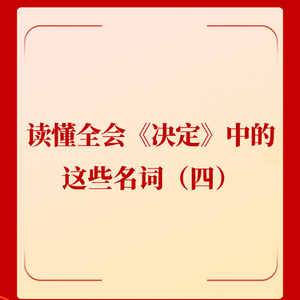 读懂全会《决定》中的这些名词（四）